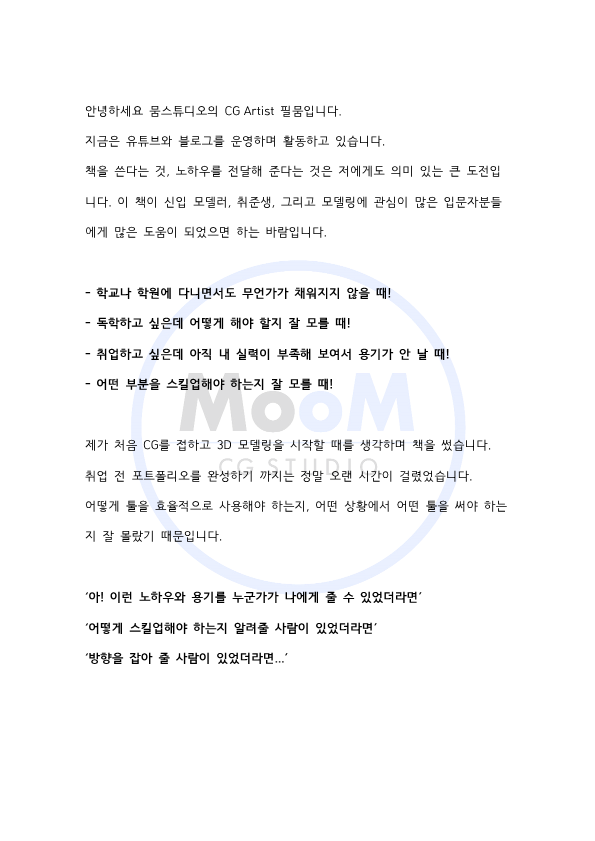 안녕하세요 뭄스튜디오의 CG Artist 필뭄입니다.

지금은 유튜브와 블로그를 운영하며 활동하고 있습니다.

책을 쓴다는 것, 노하우를 전달해 준다는 것은 저에게도 의미 있는 큰 도전입니다. 이 책이 신입 모델러, 취준생, 그리고 모델링에 관심이 많은 입문자분들에게 많은 도움이 되었으면 하는 바람입니다.

- 학교나 학원에 다니면서도 무언가가 채워지지 않을 때!

- 독학하고 싶은데 어떻게 해야 할지 잘 모를 때!

- 취업하고 싶은데 아직 내 실력이 부족해 보여서 용기가 안 날 때!

- 어떤 부분을 스킬업해야 하는지 잘 모를 때!

MooM
CG STUDIO

제가 처음 CG를 접하고 3D 모델링을 시작할 때를 생각하며 책을 썼습니다.

취업 전 포트폴리오를 완성하기 까지는 정말 오랜 시간이 걸렸었습니다.

어떻게 툴을 효율적으로 사용해야 하는지, 어떤 상황에서 어떤 툴을 써야 하는지 잘 몰랐기 때문입니다.

'아! 이런 노하우와 용기를 누군가가 나에게 줄 수 있었더라면'

'어떻게 스킬업해야 하는지 알려줄 사람이 있었더라면'

'방향을 잡아 줄 사람이 있었더라면...'